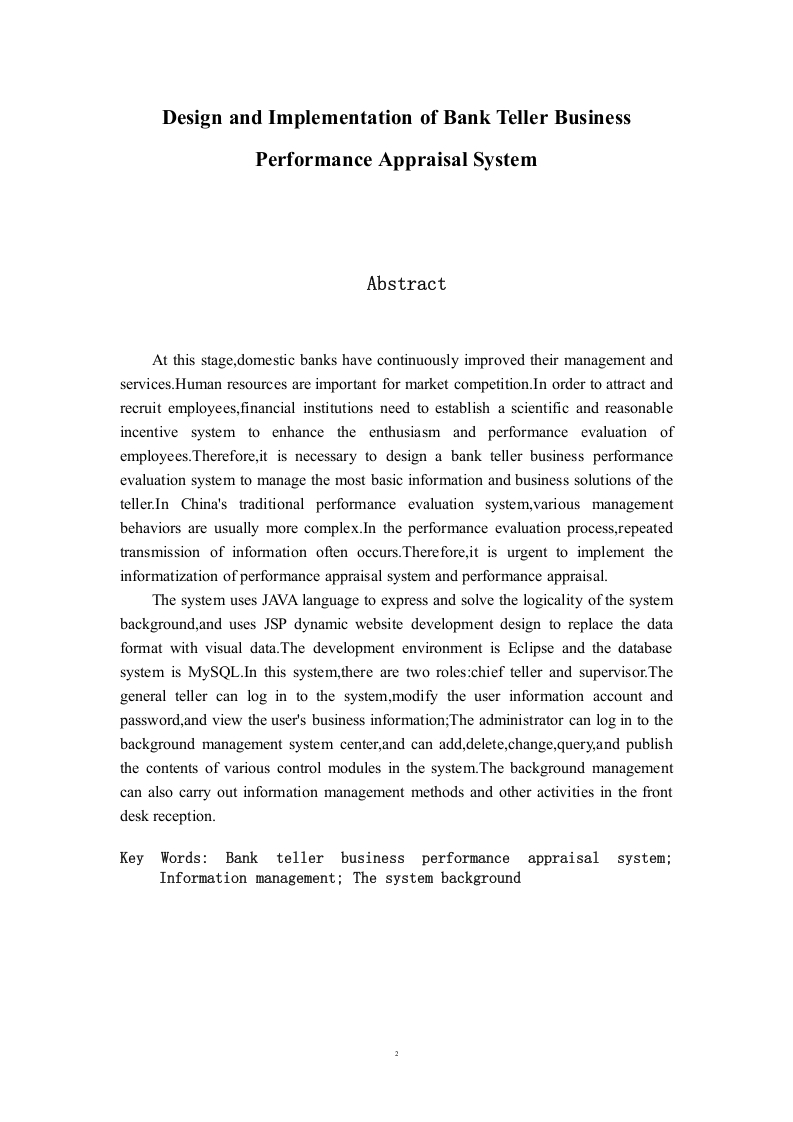 Design and Implementation of Bank Teller Business Performance Appraisal System

Abstract

At this stage,domestic banks have continuously improved their management and services.Human resources are important for market competition.In order to attract and recruit employees,financial institutions need to establish a scientific and reasonable incentive system to enhance the enthusiasm and performance evaluation of employees.Therefore,it is necessary to design a bank teller business performance evaluation system to manage the most basic information and business solutions of the teller.In China's traditional performance evaluation system,various management behaviors are usually more complex.In the performance evaluation process,repeated transmission of information often occurs.Therefore,it is urgent to implement the informatization of performance appraisal system and performance appraisal.

The system uses JAVA language to express and solve the logicality of the system background,and uses JSP dynamic website development design to replace the data format with visual data.The development environment is Eclipse and the database system is MySQL.In this system,there are two roles:chief teller and supervisor.The general teller can log in to the system,modify the user information account and password,and view the user's business information;The administrator can log in to the background management system center,and can add,delete,change,query,and publish the contents of various control modules in the system.The background management can also carry out information management methods and other activities in the front desk reception.

Key Words: Bank teller business performance appraisal system; Information management; The system background

2